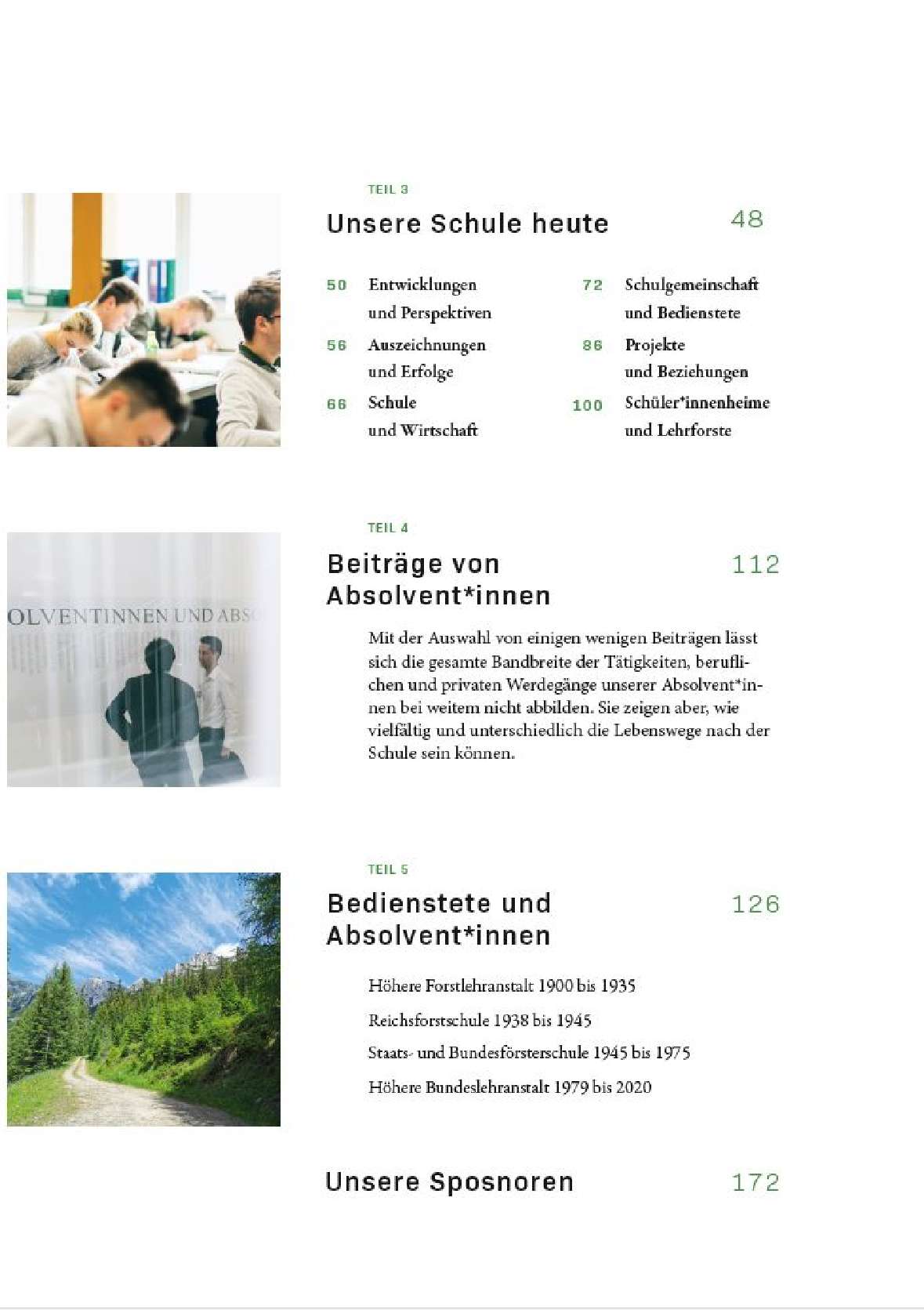 TEIL 3

Unsere Schule heute 48

50 Entwicklungen und Perspektiven

56 Auszeichnungen und Erfolge

66 Schule und Wirtschaft

72 Schulgemeinschaft und Bedienstete

86 Projekte und Beziehungen

100 Schüler*innenheime und Lehrforste

OLVENTINNEN UND ABS

TEIL 4

Beiträge von Absolvent*innen 112

Mit der Auswahl von einigen wenigen Beiträgen lässt sich die gesamte Bandbreite der Tätigkeiten, beruflichen und privaten Werdegänge unserer Absolvent*innen bei weitem nicht abbilden. Sie zeigen aber, wie vielfältig und unterschiedlich die Lebenswege nach der Schule sein können.

TEIL 5

Bedienstete und Absolvent*innen 126

Höhere Forstlehranstalt 1900 bis 1935

Reichsforstschule 1938 bis 1945

Staats- und Bundesförsterschule 1945 bis 1975

Höhere Bundeslehranstalt 1979 bis 2020

Unsere Sposnoren 172